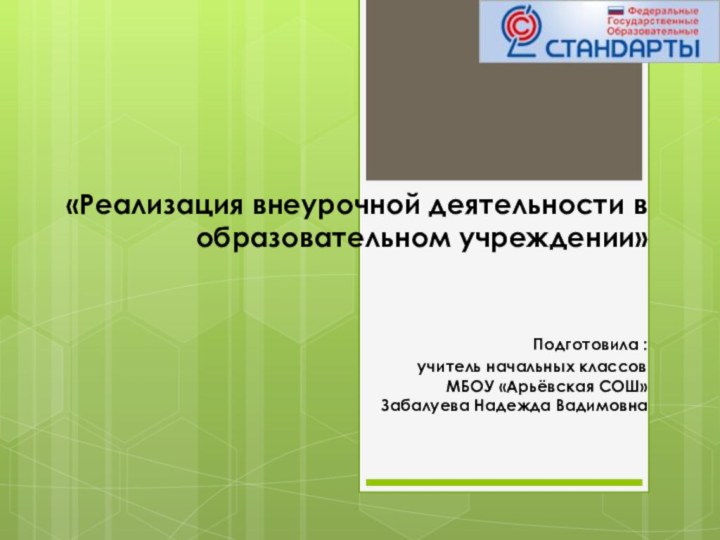 Федеральные
Государственные
Образовательные
СТАНДАРТЫ

«Реализация внеурочной деятельности в образовательном учреждении»

Подготовила :
учитель начальных классов
МБОУ «Арьёвская СОШ»
Забалуева Надежда Вадимовна